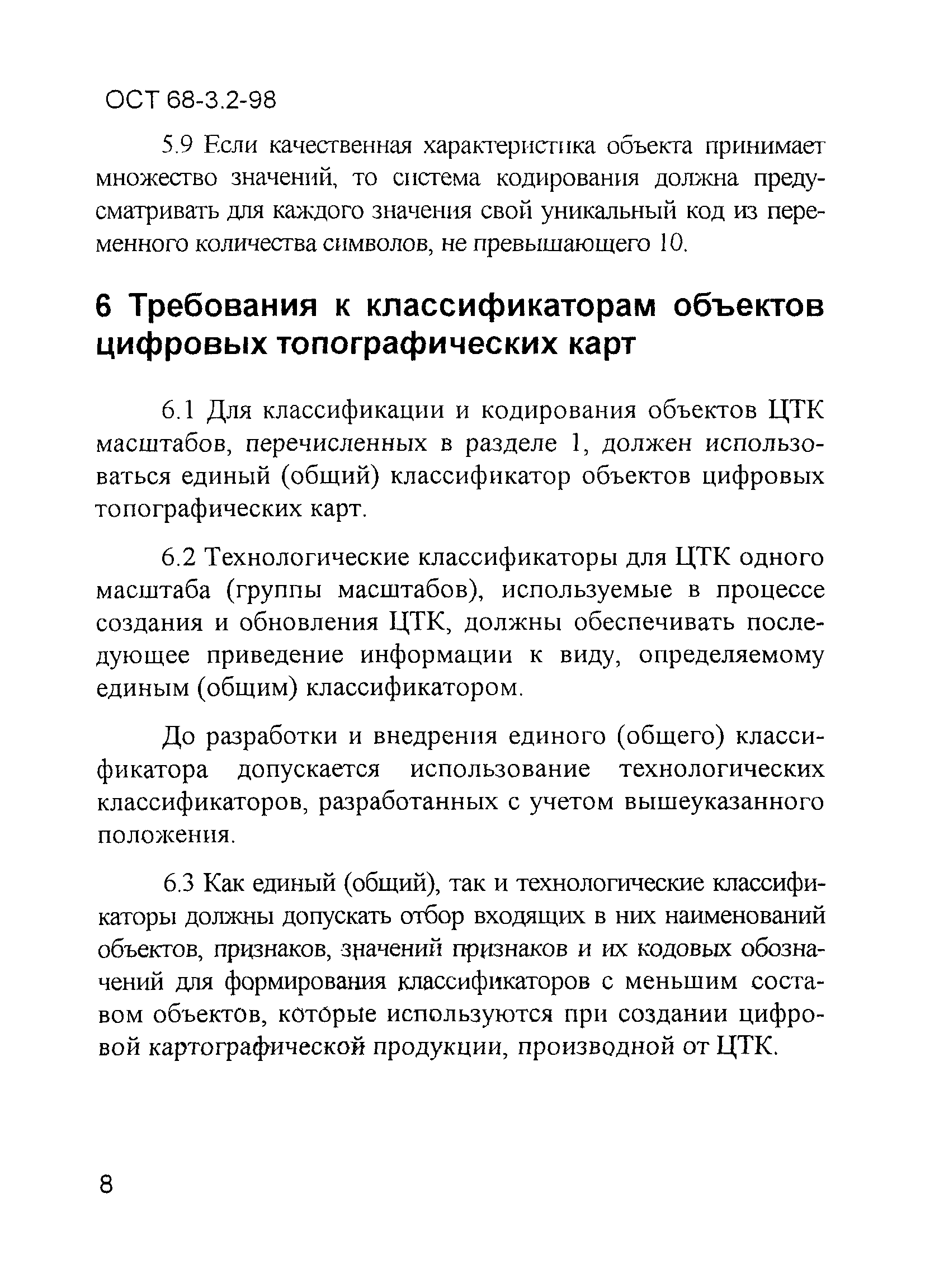 ОСТ 68-3.2-98

5.9 Если качественная характеристика объекта принимает множество значений, то система кодирования должна предусматривать для каждого значения свой уникальный код из переменного количества символов, не превышающего 10.

6 Требования к классификаторам объектов цифровых топографических карт

6.1 Для классификации и кодирования объектов ЦТК масштабов, перечисленных в разделе 1, должен использоваться единый (общий) классификатор объектов цифровых топографических карт.

6.2 Технологические классификаторы для ЦТК одного масштаба (группы масштабов), используемые в процессе создания и обновления ЦТК, должны обеспечивать последующее приведение информации к виду, определяемому единым (общим) классификатором.

До разработки и внедрения единого (общего) классификатора допускается использование технологических классификаторов, разработанных с учетом вышеуказанного положения.

6.3 Как единый (общий), так и технологические классификаторы должны допускать отбор входящих в них наименований объектов, признаков, значений признаков и их кодовых обозначений для формирования классификаторов с меньшим составом объектов, которые используются при создании цифровой картографической продукции, производной от ЦТК.

8